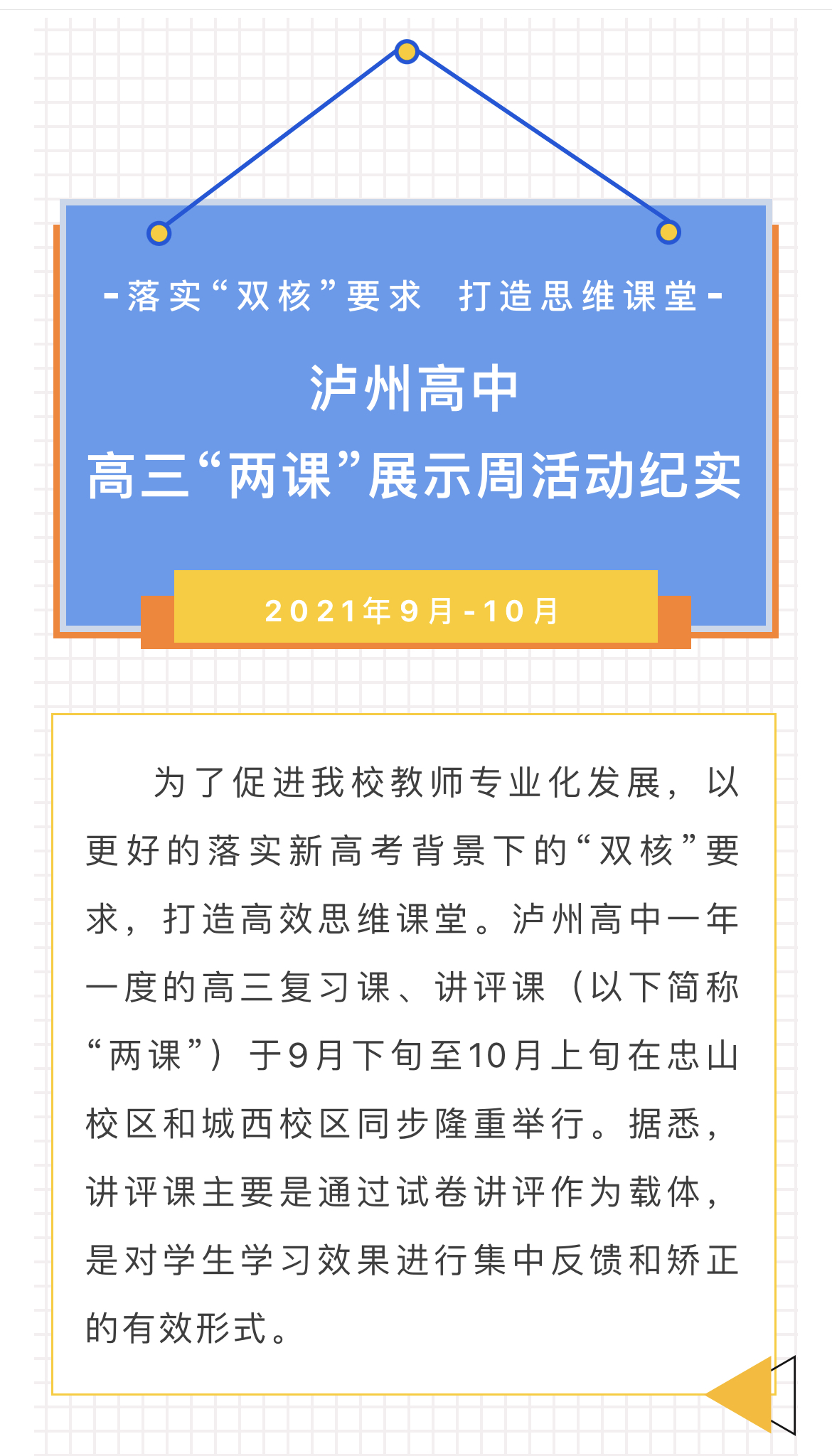 -落实“双核”要求 打造思维课堂-

泸州高中
高三“两课”展示周活动纪实

2021年9月-10月

为了促进我校教师专业化发展，以更好的落实新高考背景下的“双核”要求，打造高效思维课堂。泸州高中一年一度的高三复习课、讲评课（以下简称“两课”）于9月下旬至10月上旬在忠山校区和城西校区同步隆重举行。据悉，讲评课主要是通过试卷讲评作为载体，是对学生学习效果进行集中反馈和矫正的有效形式。